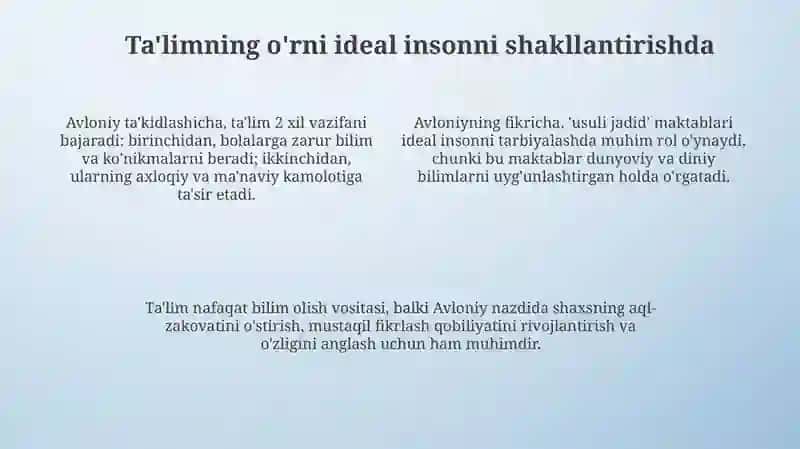 Ta'limning o'rni ideal insonni shakllantirishda

Avloniy ta'kidlashicha, ta'lim 2 xil vazifani bajaradi: birinchidan, bolalarga zarur bilim va ko'nikmalarni beradi; ikkinchidan, ularning axloqiy va ma'naviy kamolotiga ta'sir etadi.

Avloniyning fikricha, 'usuli jadid' maktablari ideal insonni tarbiyalashda muhim rol o'ynaydi, chunki bu maktablar dunyoviy va diniy bilimlarni uyg'unlashtirgan holda o'rgatadi.

Ta'lim nafaqat bilim olish vositasi, balki Avloniy nazdida shaxsning aql-zakovatini o'stirish, mustaqil fikrlash qobiliyatini rivojlantirish va o'zligini anglash uchun ham muhimdir.